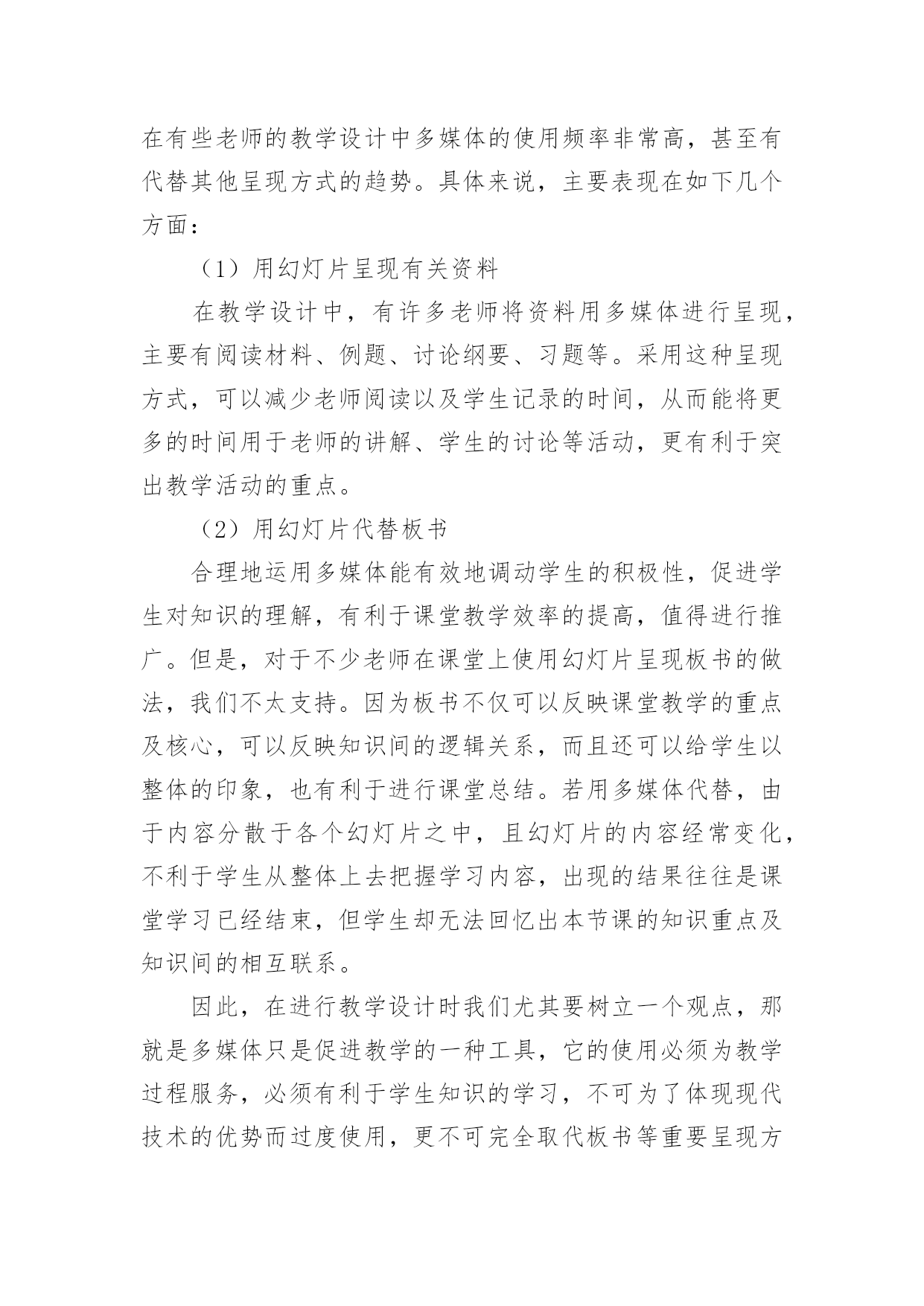 在有些老师的教学设计中多媒体的使用频率非常高，甚至有代替其他呈现方式的趋势。具体来说，主要表现在如下几个方面：

（1）用幻灯片呈现有关资料

在教学设计中，有许多老师将资料用多媒体进行呈现，主要有阅读材料、例题、讨论纲要、习题等。采用这种呈现方式，可以减少老师阅读以及学生记录的时间，从而能将更多的时间用于老师的讲解、学生的讨论等活动，更有利于突出教学活动的重点。

（2）用幻灯片代替板书

合理地运用多媒体能有效地调动学生的积极性，促进学生对知识的理解，有利于课堂教学效率的提高，值得进行推广。但是，对于不少老师在课堂上使用幻灯片呈现板书的做法，我们不太支持。因为板书不仅可以反映课堂教学的重点及核心，可以反映知识间的逻辑关系，而且还可以给学生以整体的印象，也有利于进行课堂总结。若用多媒体代替，由于内容分散于各个幻灯片之中，且幻灯片的内容经常变化，不利于学生从整体上去把握学习内容，出现的结果往往是课堂学习已经结束，但学生却无法回忆出本节课的知识重点及知识间的相互联系。

因此，在进行教学设计时我们尤其要树立一个观点，那就是多媒体只是促进教学的一种工具，它的使用必须为教学过程服务，必须有利于学生知识的学习，不可为了体现现代技术的优势而过度使用，更不可完全取代板书等重要呈现方